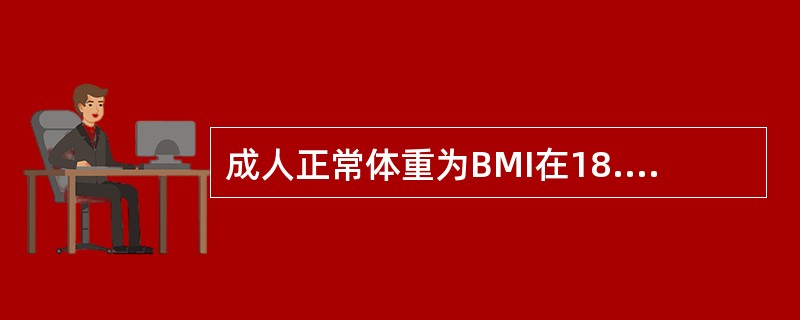 成人正常体重为BMI在18....